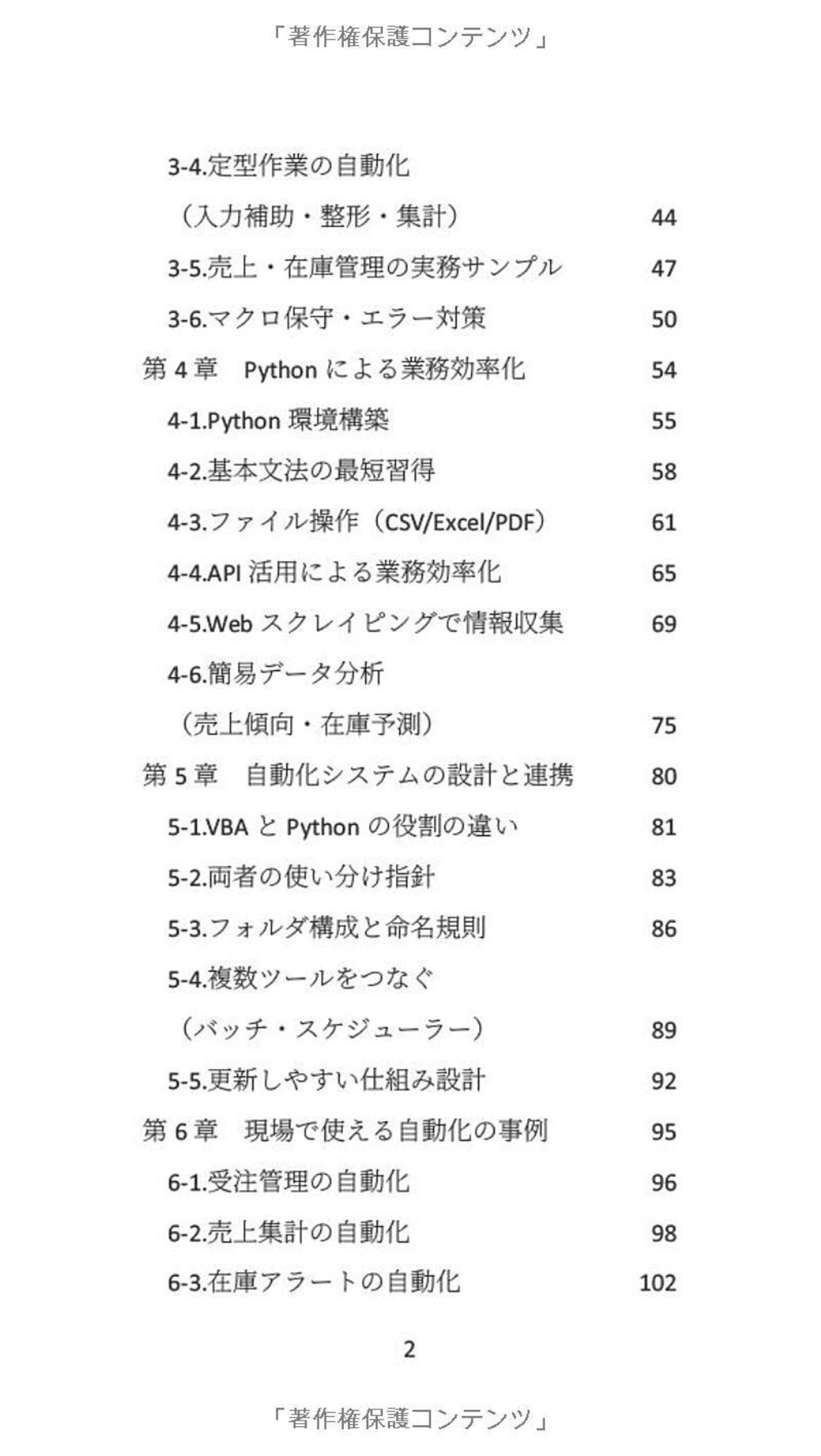 「著作権保護コンテンツ」

3-4.定型作業の自動化
（入力補助・整形・集計） 44
3-5.売上・在庫管理の実務サンプル 47
3-6.マクロ保守・エラー対策 50
第 4 章　Python による業務効率化 54
4-1.Python 環境構築 55
4-2.基本文法の最短習得 58
4-3.ファイル操作（CSV/Excel/PDF） 61
4-4.API 活用による業務効率化 65
4-5.Web スクレイピングで情報収集 69
4-6.簡易データ分析
（売上傾向・在庫予測） 75
第 5 章　自動化システムの設計と連携 80
5-1.VBA と Python の役割の違い 81
5-2.両者の使い分け指針 83
5-3.フォルダ構成と命名規則 86
5-4.複数ツールをつなぐ
（バッチ・スケジューラー） 89
5-5.更新しやすい仕組み設計 92
第 6 章　現場で使える自動化の事例 95
6-1.受注管理の自動化 96
6-2.売上集計の自動化 98
6-3.在庫アラートの自動化 102

2

「著作権保護コンテンツ」